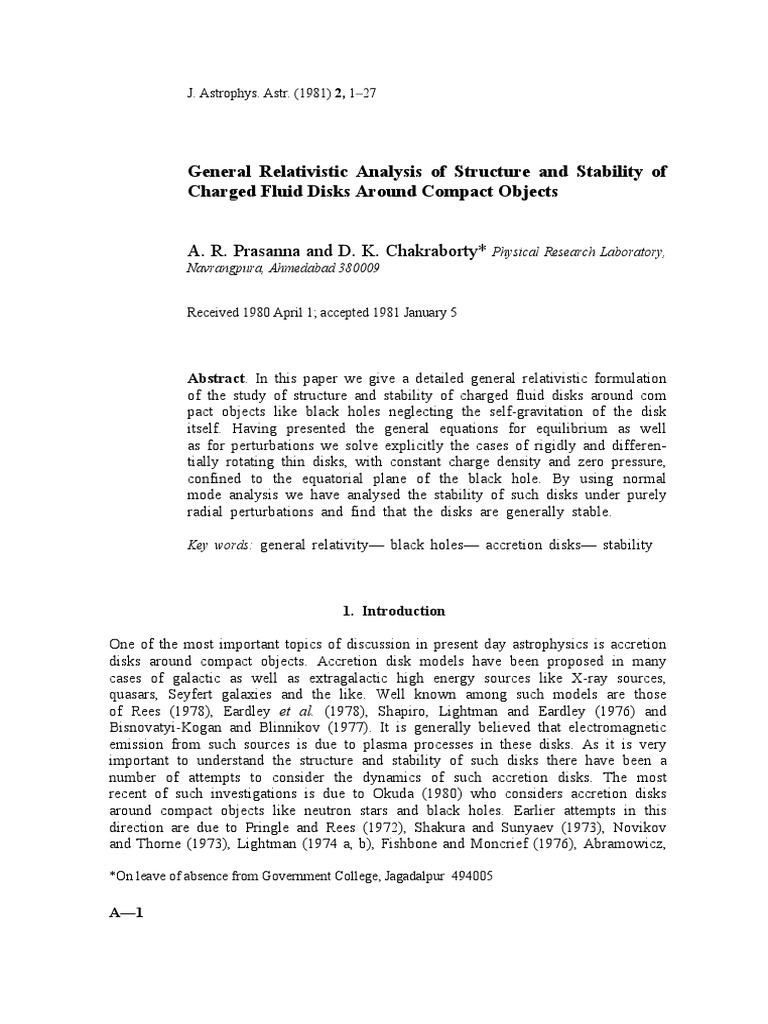 J. Astrophys. Astr. (1981) 2, 1–27

General Relativistic Analysis of Structure and Stability of Charged Fluid Disks Around Compact Objects

A. R. Prasanna and D. K. Chakraborty* Physical Research Laboratory, Navrangpura, Ahmedabad 380009

Received 1980 April 1; accepted 1981 January 5

Abstract. In this paper we give a detailed general relativistic formulation of the study of structure and stability of charged fluid disks around com pact objects like black holes neglecting the self-gravitation of the disk itself. Having presented the general equations for equilibrium as well as for perturbations we solve explicitly the cases of rigidly and differentially rotating thin disks, with constant charge density and zero pressure, confined to the equatorial plane of the black hole. By using normal mode analysis we have analysed the stability of such disks under purely radial perturbations and find that the disks are generally stable.

Key words: general relativity— black holes— accretion disks— stability

1. Introduction

One of the most important topics of discussion in present day astrophysics is accretion disks around compact objects. Accretion disk models have been proposed in many cases of galactic as well as extragalactic high energy sources like X-ray sources, quasars, Seyfert galaxies and the like. Well known among such models are those of Rees (1978), Eardley et al. (1978), Shapiro, Lightman and Eardley (1976) and Bisnovatyi-Kogan and Blinnikov (1977). It is generally believed that electromagnetic emission from such sources is due to plasma processes in these disks. As it is very important to understand the structure and stability of such disks there have been a number of attempts to consider the dynamics of such accretion disks. The most recent of such investigations is due to Okuda (1980) who considers accretion disks around compact objects like neutron stars and black holes. Earlier attempts in this direction are due to Pringle and Rees (1972), Shakura and Sunyaev (1973), Novikov and Thorne (1973), Lightman (1974 a, b), Fishbone and Moncrief (1976), Abramowicz,

*On leave of absence from Government College, Jagadalpur 494005

A—1